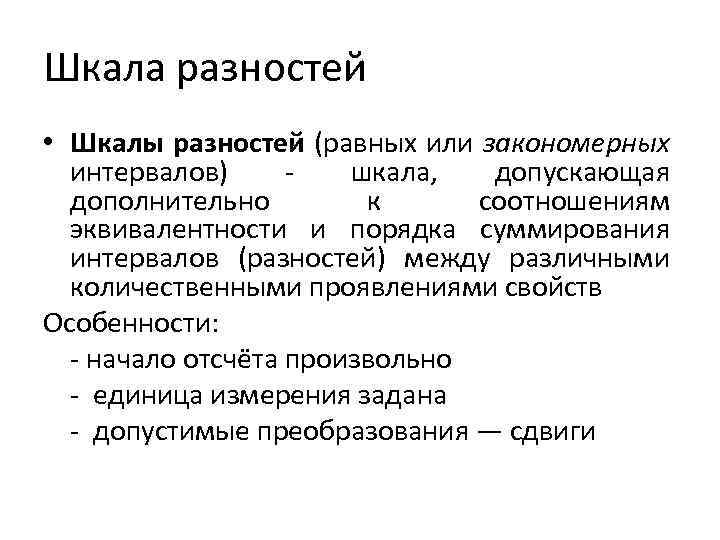 Шкала разностей

• Шкалы разностей (равных или закономерных интервалов) - шкала, допускающая дополнительно к соотношениям эквивалентности и порядка суммирования интервалов (разностей) между различными количественными проявлениями свойств

Особенности:

- начало отсчёта произвольно
- единица измерения задана
- допустимые преобразования — сдвиги